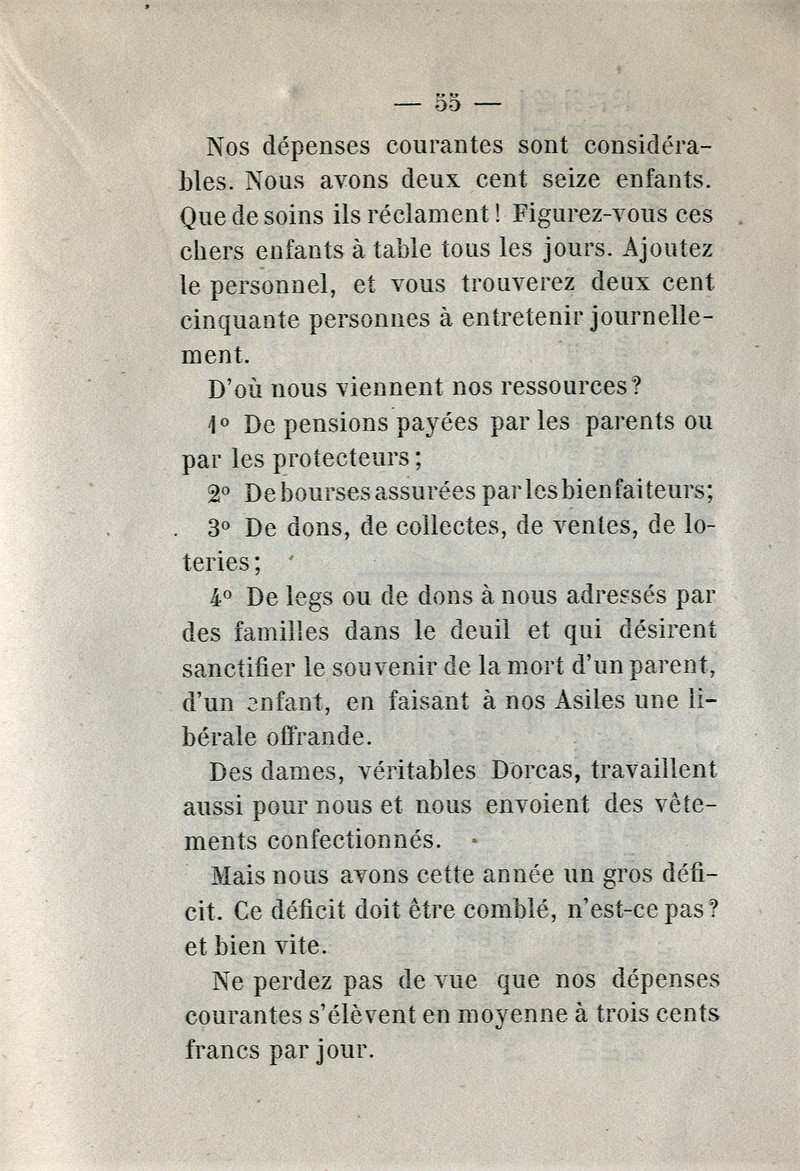 — 55 —

Nos dépenses courantes sont considérables. Nous avons deux cent seize enfants. Que de soins ils réclament ! Figurez-vous ces chers enfants à table tous les jours. Ajoutez le personnel, et vous trouverez deux cent cinquante personnes à entretenir journellement.

D'où nous viennent nos ressources ?

1° De pensions payées par les parents ou par les protecteurs ;

2° De bourses assurées par les bienfaiteurs ;

3° De dons, de collectes, de ventes, de loteries ;

4° De legs ou de dons à nous adressés par des familles dans le deuil et qui désirent sanctifier le souvenir de la mort d'un parent, d'un enfant, en faisant à nos Asiles une libérale offrande.

Des dames, véritables Dorcas, travaillent aussi pour nous et nous envoient des vêtements confectionnés.

Mais nous avons cette année un gros déficit. Ce déficit doit être comblé, n'est-ce pas ? et bien vite.

Ne perdez pas de vue que nos dépenses courantes s'élèvent en moyenne à trois cents francs par jour.